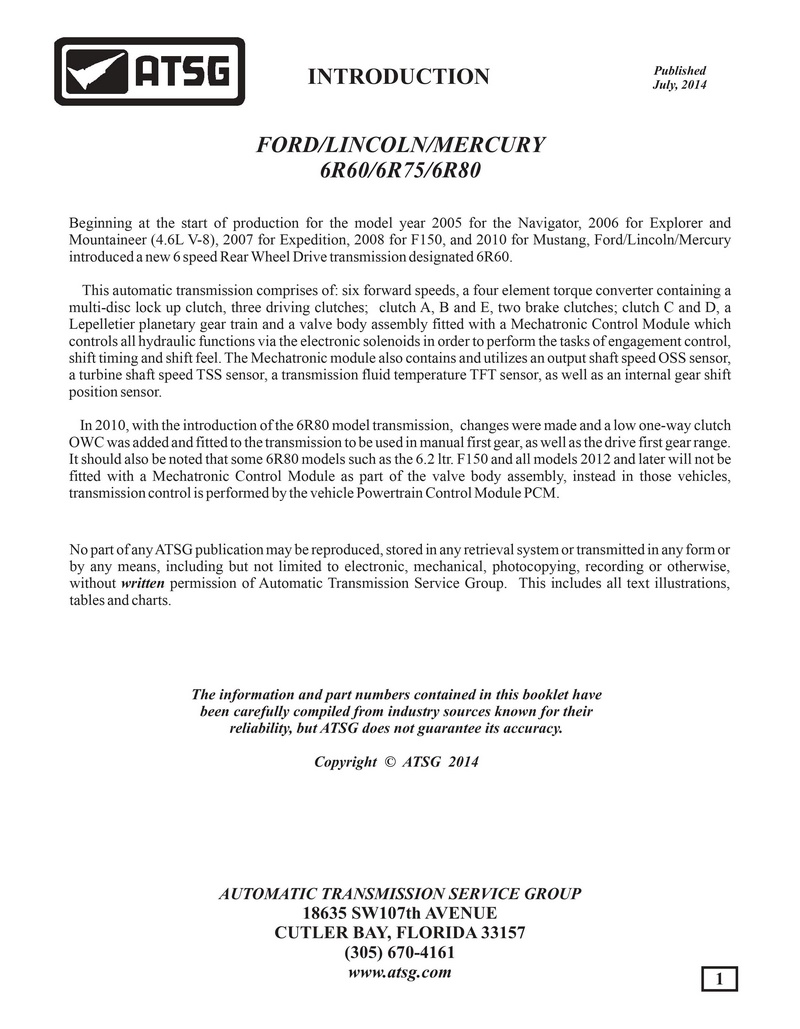 ATSG

INTRODUCTION

Published
July, 2014

FORD/LINCOLN/MERCURY
6R60/6R75/6R80

Beginning at the start of production for the model year 2005 for the Navigator, 2006 for Explorer and Mountaineer (4.6L V-8), 2007 for Expedition, 2008 for F150, and 2010 for Mustang, Ford/Lincoln/Mercury introduced a new 6 speed Rear Wheel Drive transmission designated 6R60.

This automatic transmission comprises of: six forward speeds, a four element torque converter containing a multi-disc lock up clutch, three driving clutches; clutch A, B and E, two brake clutches; clutch C and D, a Lepelletier planetary gear train and a valve body assembly fitted with a Mechatronic Control Module which controls all hydraulic functions via the electronic solenoids in order to perform the tasks of engagement control, shift timing and shift feel. The Mechatronic module also contains and utilizes an output shaft speed OSS sensor, a turbine shaft speed TSS sensor, a transmission fluid temperature TFT sensor, as well as an internal gear shift position sensor.

In 2010, with the introduction of the 6R80 model transmission, changes were made and a low one-way clutch OWC was added and fitted to the transmission to be used in manual first gear, as well as the drive first gear range. It should also be noted that some 6R80 models such as the 6.2 ltr. F150 and all models 2012 and later will not be fitted with a Mechatronic Control Module as part of the valve body assembly, instead in those vehicles, transmission control is performed by the vehicle Powertrain Control Module PCM.

No part of any ATSG publication may be reproduced, stored in any retrieval system or transmitted in any form or by any means, including but not limited to electronic, mechanical, photocopying, recording or otherwise, without written permission of Automatic Transmission Service Group. This includes all text illustrations, tables and charts.

The information and part numbers contained in this booklet have been carefully compiled from industry sources known for their reliability, but ATSG does not guarantee its accuracy.

Copyright © ATSG 2014

AUTOMATIC TRANSMISSION SERVICE GROUP
18635 SW107th AVENUE
CUTLER BAY, FLORIDA 33157
(305) 670-4161
www.atsg.com

1